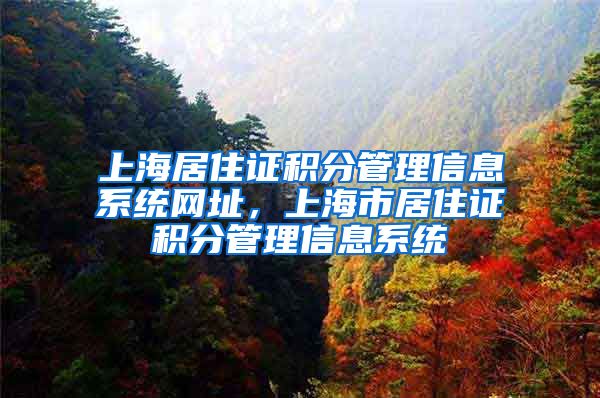 上海居住证积分管理信息系统网址，上海市居住证积分管理信息系统